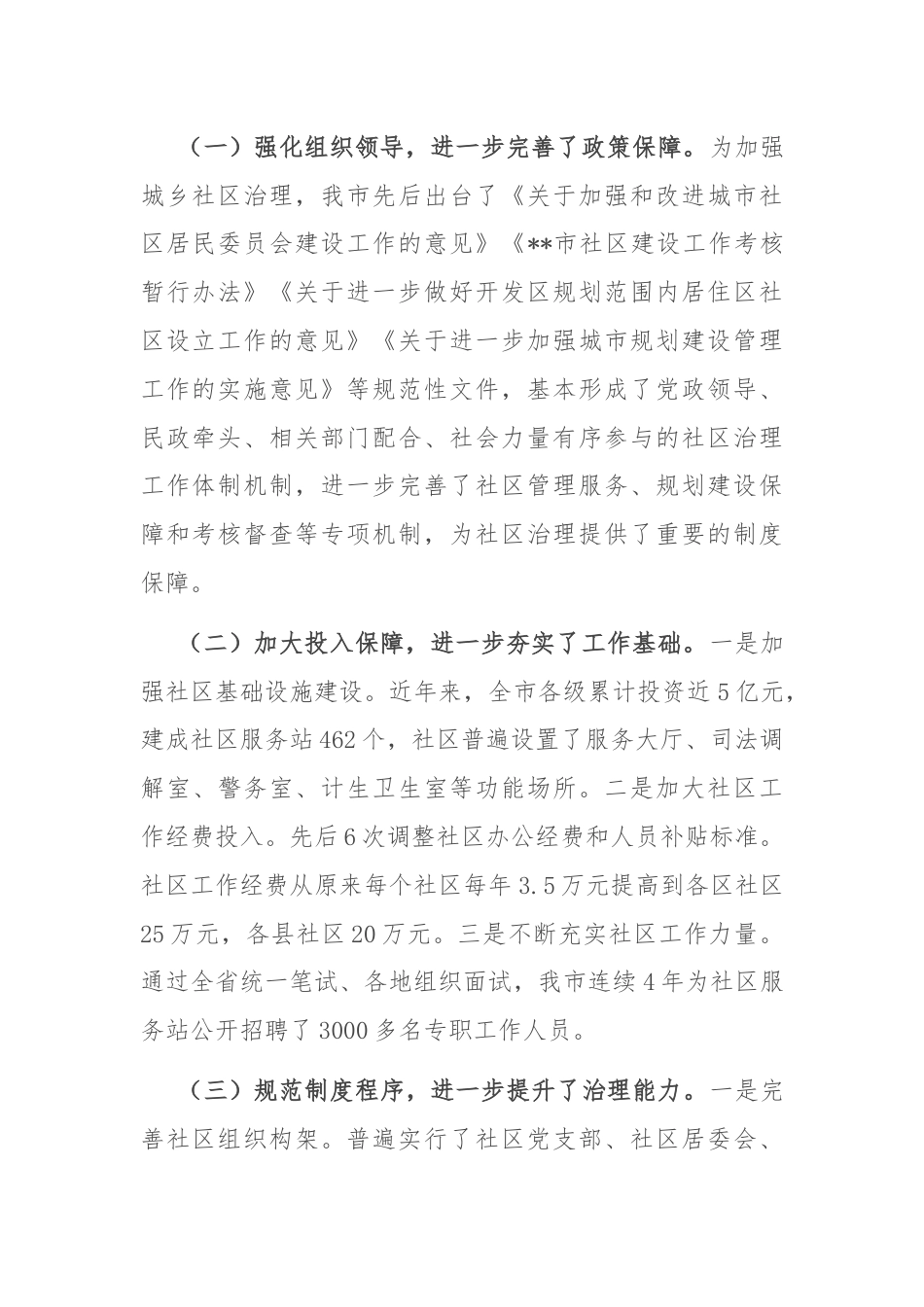 （一）强化组织领导，进一步完善了政策保障。为加强城乡社区治理，我市先后出台了《关于加强和改进城市社区居民委员会建设工作的意见》《**市社区建设工作考核暂行办法》《关于进一步做好开发区规划范围内居住区社区设立工作的意见》《关于进一步加强城市规划建设管理工作的实施意见》等规范性文件，基本形成了党政领导、民政牵头、相关部门配合、社会力量有序参与的社区治理工作体制机制，进一步完善了社区管理服务、规划建设保障和考核督查等专项机制，为社区治理提供了重要的制度保障。

（二）加大投入保障，进一步夯实了工作基础。一是加强社区基础设施建设。近年来，全市各级累计投资近5亿元，建成社区服务站462个，社区普遍设置了服务大厅、司法调解室、警务室、计生卫生室等功能场所。二是加大社区工作经费投入。先后6次调整社区办公经费和人员补贴标准。社区工作经费从原来每个社区每年3.5万元提高到各区社区25万元，各县社区20万元。三是不断充实社区工作力量。通过全省统一笔试、各地组织面试，我市连续4年为社区服务站公开招聘了3000多名专职工作人员。

（三）规范制度程序，进一步提升了治理能力。一是完善社区组织构架。普遍实行了社区党支部、社区居委会、